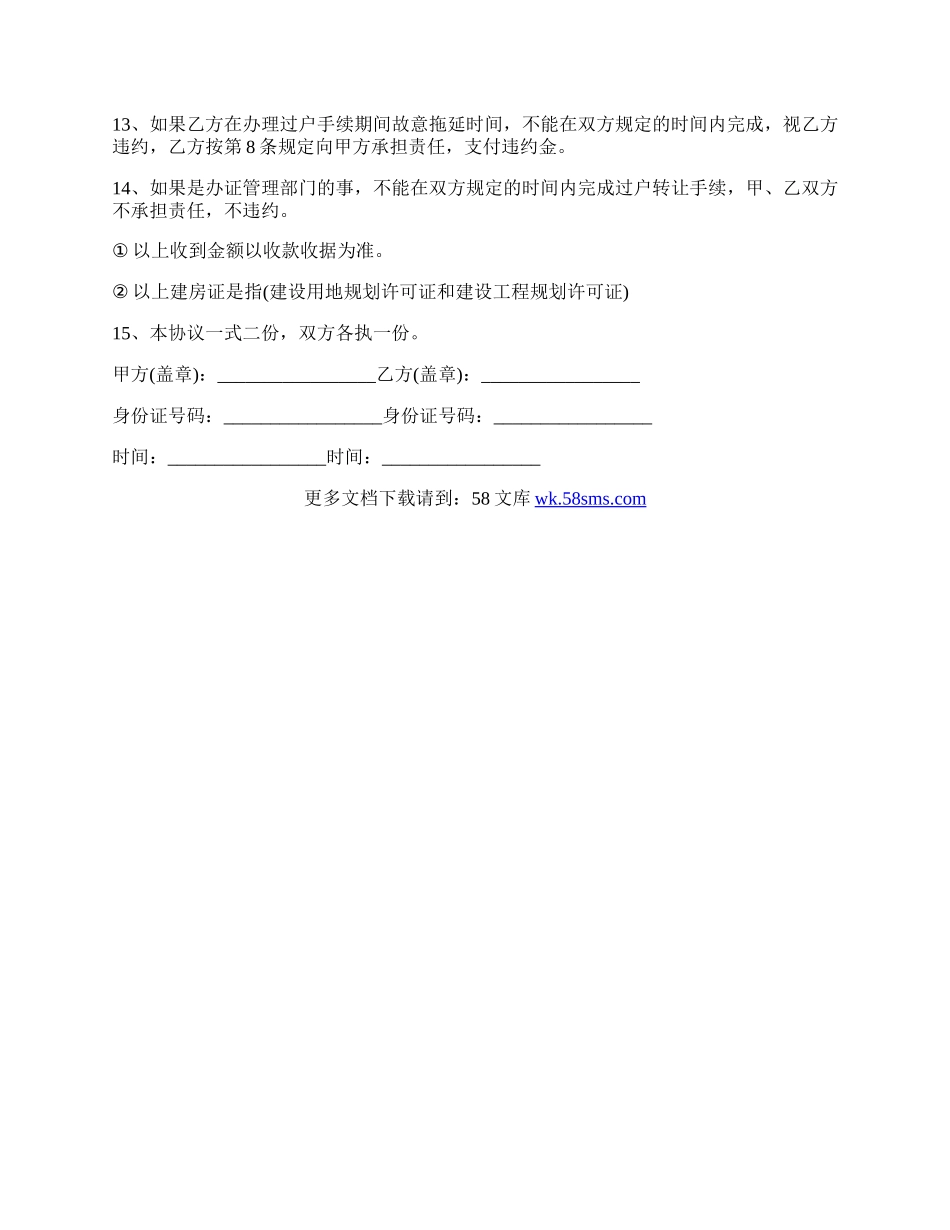 13、如果乙方在办理过户手续期间故意拖延时间，不能在双方规定的时间内完成，视乙方违约，乙方按第 8 条规定向甲方承担责任，支付违约金。

14、如果是办证管理部门的事，不能在双方规定的时间内完成过户转让手续，甲、乙双方不承担责任，不违约。

① 以上收到金额以收款收据为准。

② 以上建房证是指(建设用地规划许可证和建设工程规划许可证)

15、本协议一式二份，双方各执一份。

甲方(盖章)：_________________乙方(盖章)：_________________

身份证号码：_________________身份证号码：_________________

时间：_________________时间：_________________

更多文档下载请到：58 文库 wk.58sms.com